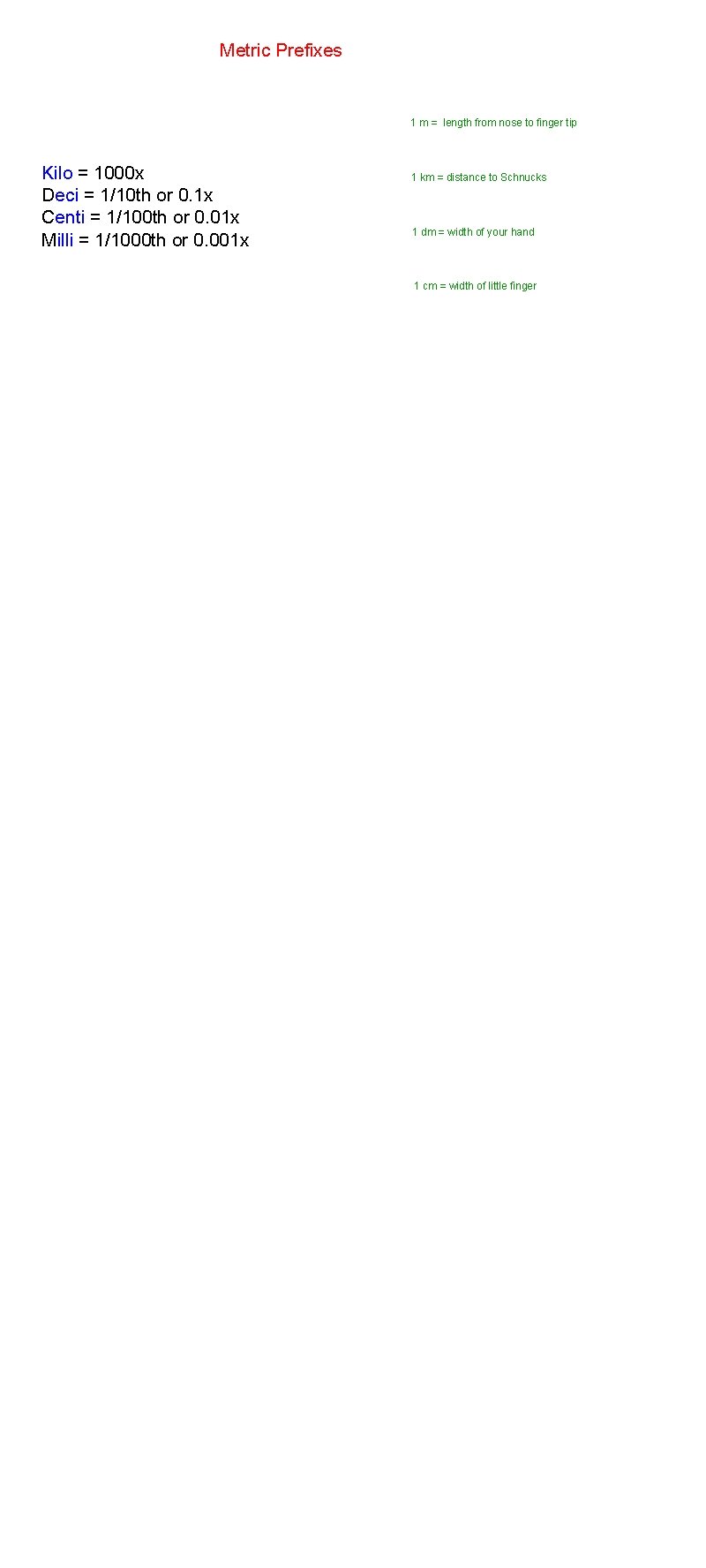 Metric Prefixes

Kilo = 1000x
Deci = 1/10th or 0.1x
Centi = 1/100th or 0.01x
Milli = 1/1000th or 0.001x

1 m = length from nose to finger tip

1 km = distance to Schnucks

1 dm = width of your hand

1 cm = width of little finger